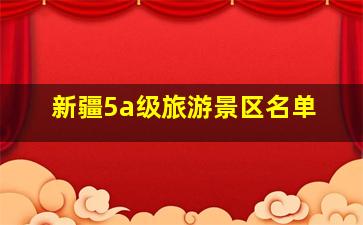 新疆5a级旅游景区名单